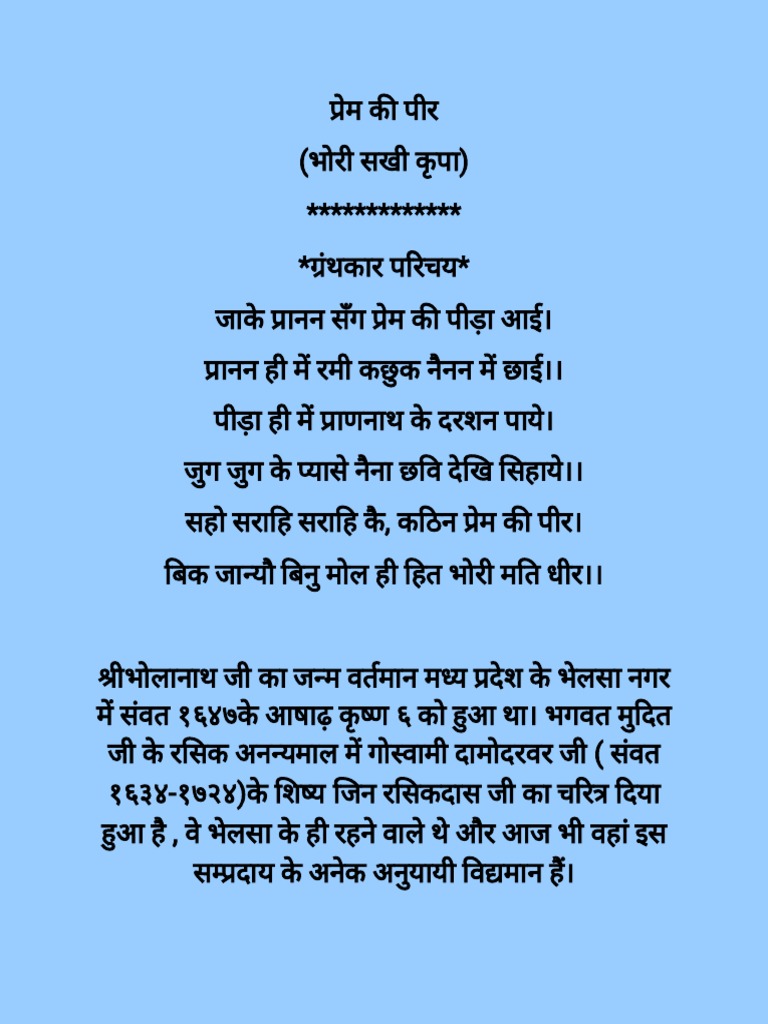 प्रेम की पीर

(भोरी सखी कृपा)

*************

*ग्रंथकार परिचय*

जाके प्रानन सँग प्रेम की पीड़ा आई।

प्रानन ही में रमी कछुक नैनन में छाई।।

पीड़ा ही में प्राणनाथ के दरशन पाये।

जुग जुग के प्यासे नैना छवि देखि सिहाये।।

सहो सराहि सराहि कै, कठिन प्रेम की पीर।

बिक जान्यौ बिनु मोल ही हित भोरी मति धीर।।

श्रीभोलानाथ जी का जन्म वर्तमान मध्य प्रदेश के भेलसा नगर में संवत १६४७के आषाढ़ कृष्ण ६ को हुआ था। भगवत मुदित जी के रसिक अनन्यमाल में गोस्वामी दामोदरवर जी ( संवत १६३४-१७२४)के शिष्य जिन रसिकदास जी का चरित्र दिया हुआ है , वे भेलसा के ही रहने वाले थे और आज भी वहां इस सम्प्रदाय के अनेक अनुयायी विद्यमान हैं।